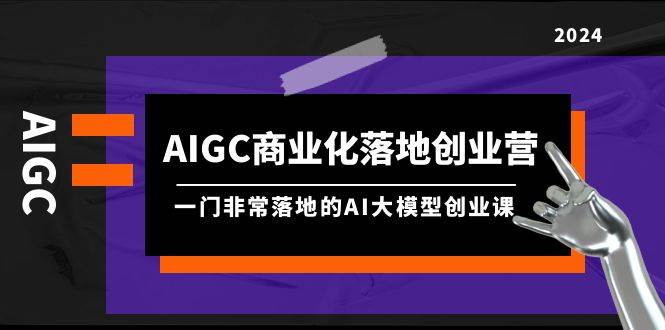 2024

AIGC

AIGC商业化落地创业营

一门非常落地的AI大模型创业课